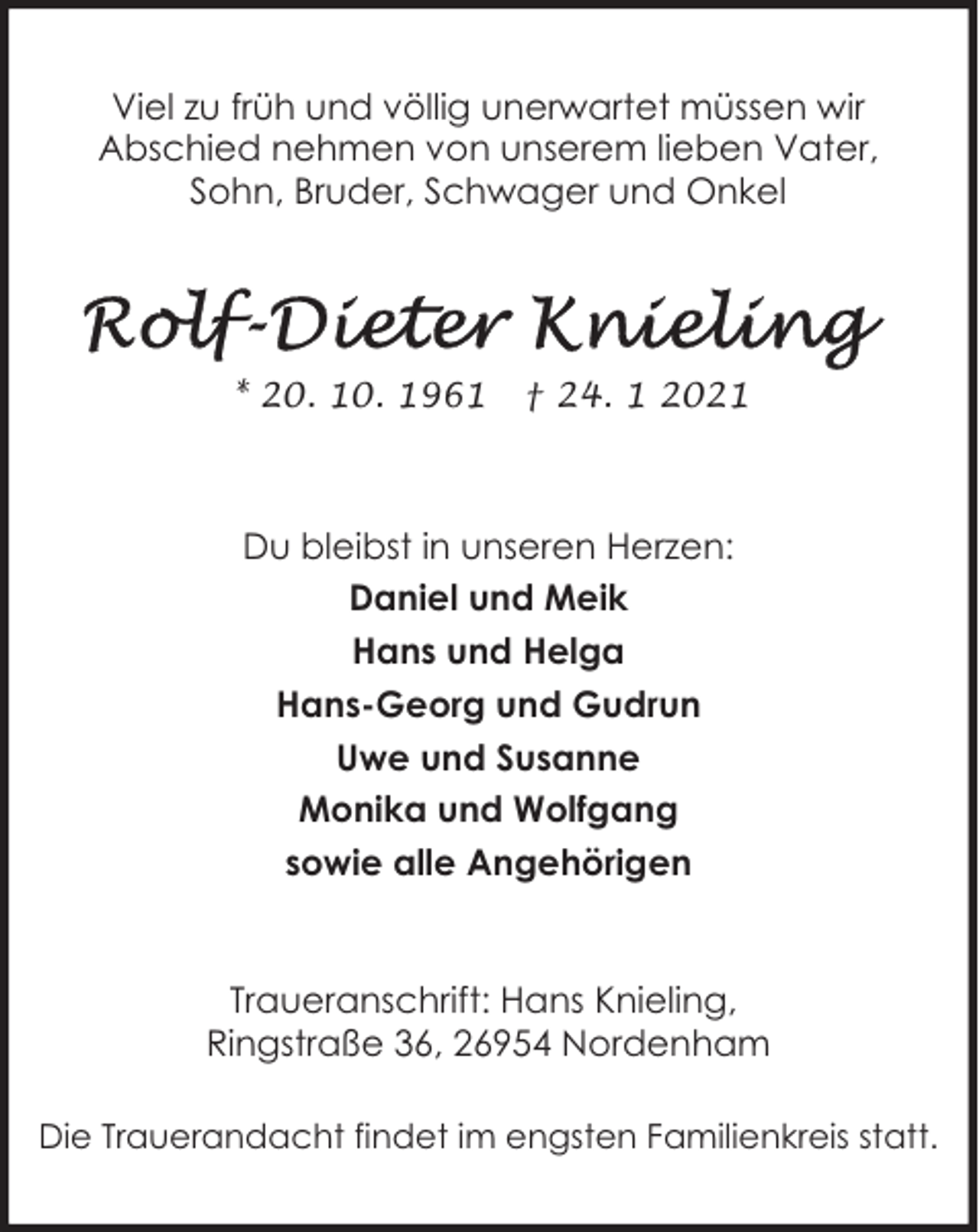 Viel zu früh und völlig unerwartet müssen wir Abschied nehmen von unserem lieben Vater, Sohn, Bruder, Schwager und Onkel

Rolf-Dieter Knieling

* 20. 10. 1961   † 24. 1 2021

Du bleibst in unseren Herzen:

Daniel und Meik

Hans und Helga

Hans-Georg und Gudrun

Uwe und Susanne

Monika und Wolfgang

sowie alle Angehörigen

Traueranschrift: Hans Knieling, Ringstraße 36, 26954 Nordenham

Die Trauerandacht findet im engsten Familienkreis statt.